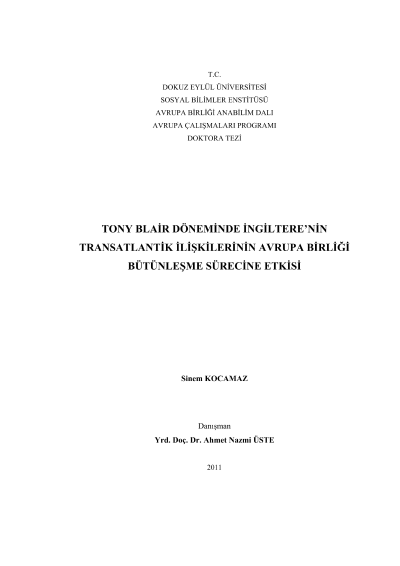 T.C.
DOKUZ EYLÜL ÜNİVERSİTESİ
SOSYAL BİLİMLER ENSTİTÜSÜ
AVRUPA BİRLİĞİ ANABİLİM DALI
AVRUPA ÇALIŞMALARI PROGRAMI
DOKTORA TEZİ

TONY BLAİR DÖNEMİNDE İNGİLTERE'NİN TRANSATLANTİK İLİŞKİLERİNİN AVRUPA BİRLİĞİ BÜTÜNLEŞME SÜRECİNE ETKİSİ

Sinem KOCAMAZ

Danışman
Yrd. Doç. Dr. Ahmet Nazmi ÜSTE

2011